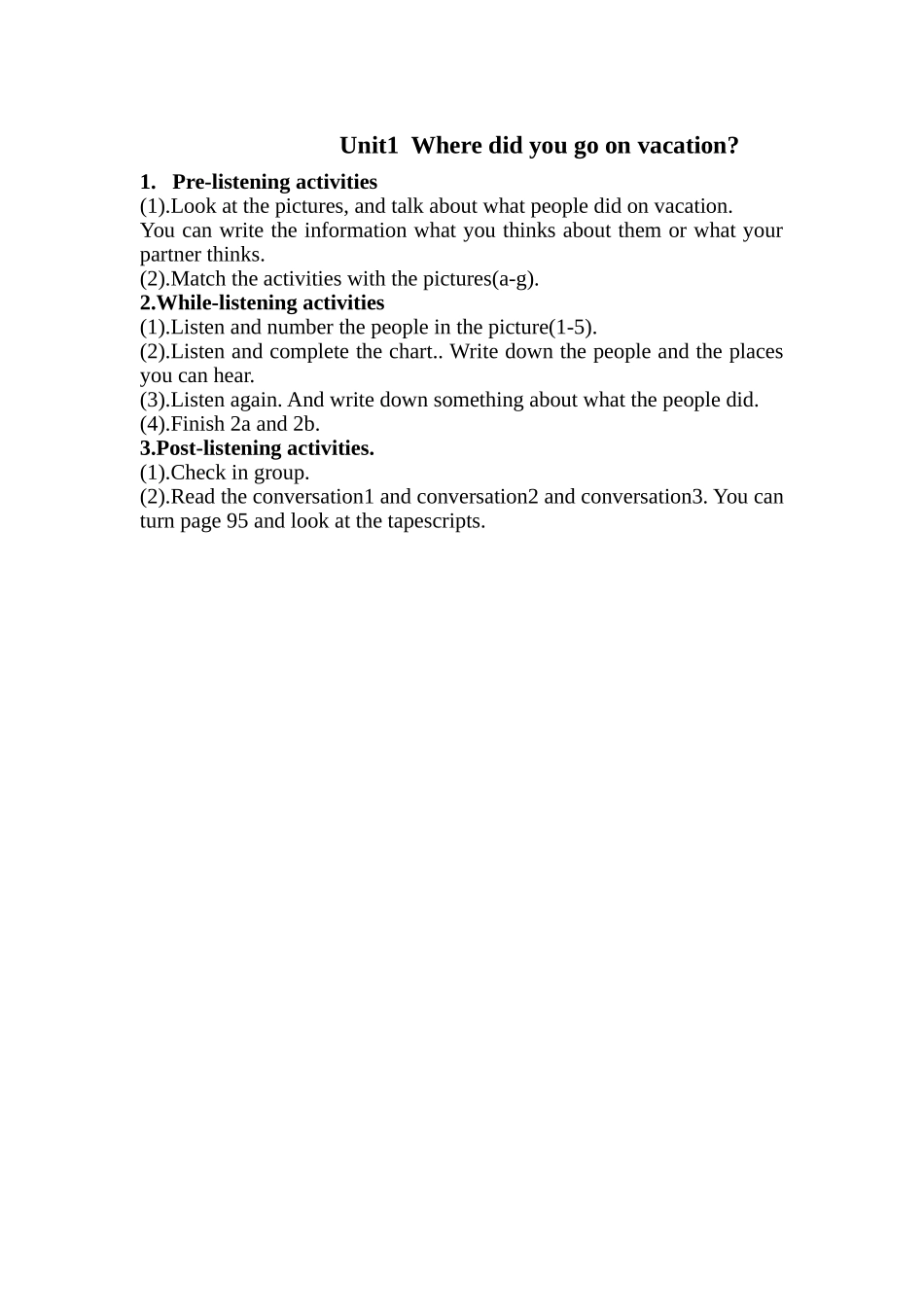 Unit1 Where did you go on vacation?

1. Pre-listening activities
(1).Look at the pictures, and talk about what people did on vacation.
You can write the information what you thinks about them or what your partner thinks.
(2).Match the activities with the pictures(a-g).
2.While-listening activities
(1).Listen and number the people in the picture(1-5).
(2).Listen and complete the chart.. Write down the people and the places you can hear.
(3).Listen again. And write down something about what the people did.
(4).Finish 2a and 2b.
3.Post-listening activities.
(1).Check in group.
(2).Read the conversation1 and conversation2 and conversation3. You can turn page 95 and look at the tapescripts.